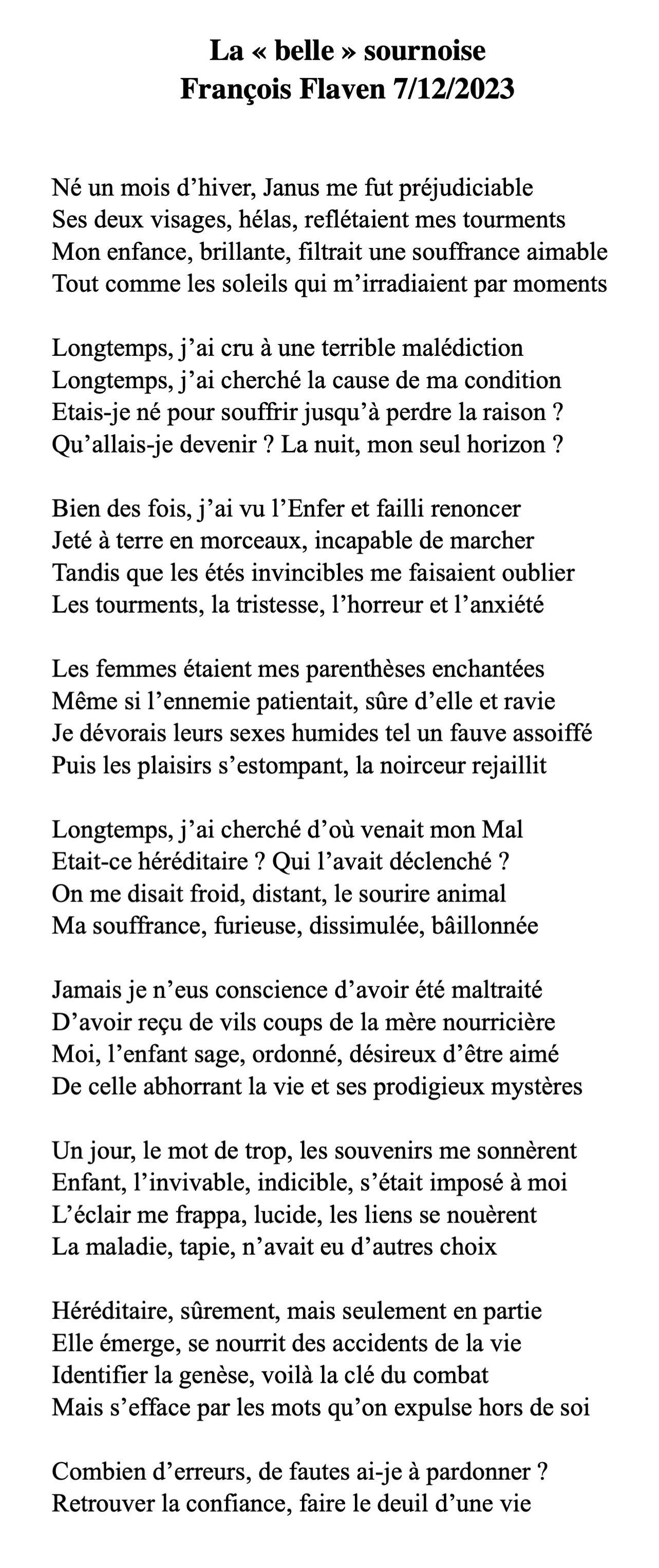 La « belle » sournoise
François Flaven 7/12/2023

Né un mois d’hiver, Janus me fut préjudiciable
Ses deux visages, hélas, reflétaient mes tourments
Mon enfance, brillante, filtrait une souffrance aimable
Tout comme les soleils qui m’irradiaient par moments

Longtemps, j’ai cru à une terrible malédiction
Longtemps, j’ai cherché la cause de ma condition
Etais-je né pour souffrir jusqu’à perdre la raison ?
Qu’allais-je devenir ? La nuit, mon seul horizon ?

Bien des fois, j’ai vu l’Enfer et failli renoncer
Jeté à terre en morceaux, incapable de marcher
Tandis que les étés invincibles me faisaient oublier
Les tourments, la tristesse, l’horreur et l’anxiété

Les femmes étaient mes parenthèses enchantées
Même si l’ennemie patientait, sûre d’elle et ravie
Je dévorais leurs sexes humides tel un fauve assoiffé
Puis les plaisirs s’estompant, la noirceur rejaillit

Longtemps, j’ai cherché d’où venait mon Mal
Etait-ce héréditaire ? Qui l’avait déclenché ?
On me disait froid, distant, le sourire animal
Ma souffrance, furieuse, dissimulée, bâillonnée

Jamais je n’eus conscience d’avoir été maltraité
D’avoir reçu de vils coups de la mère nourricière
Moi, l’enfant sage, ordonné, désireux d’être aimé
De celle abhorrant la vie et ses prodigieux mystères

Un jour, le mot de trop, les souvenirs me sonnèrent
Enfant, l’invivable, indicible, s’était imposé à moi
L’éclair me frappa, lucide, les liens se nouèrent
La maladie, tapie, n’avait eu d’autres choix

Héréditaire, sûrement, mais seulement en partie
Elle émerge, se nourrit des accidents de la vie
Identifier la genèse, voilà la clé du combat
Mais s’efface par les mots qu’on expulse hors de soi

Combien d’erreurs, de fautes ai-je à pardonner ?
Retrouver la confiance, faire le deuil d’une vie